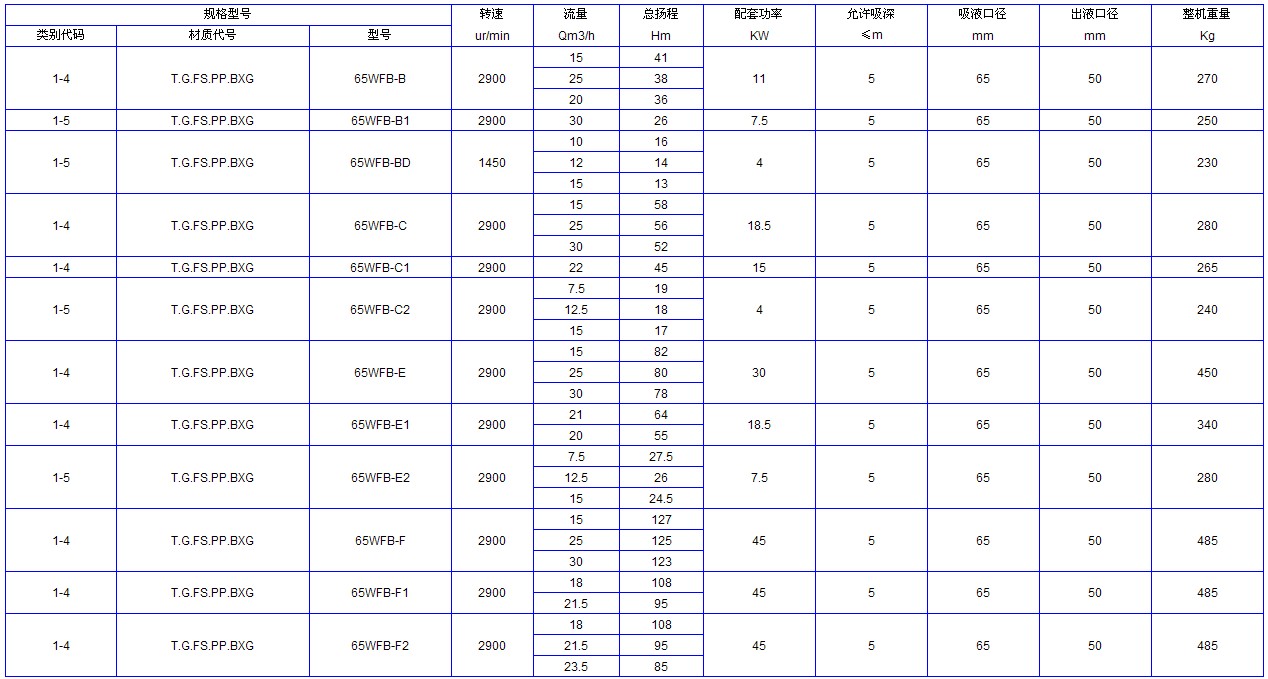 | 规格型号 | | | 转速 | 流量 | 总扬程 | 配套功率 | 允许吸深 | 吸液口径 | 出液口径 | 整机重量 |
|---|---|---|---|---|---|---|---|---|---|---|
| 类别代码 | 材质代号 | 型号 | ur/min | Qm3/h | Hm | KW | ≤m | mm | mm | Kg |
| 1-4 | T.G.FS.PP.BXG | 65WFB-B | 2900 | 15 | 41 | 11 | 5 | 65 | 50 | 270 |
| | | | | 25 | 38 | | | | | |
| | | | | 20 | 36 | | | | | |
| 1-5 | T.G.FS.PP.BXG | 65WFB-B1 | 2900 | 30 | 26 | 7.5 | 5 | 65 | 50 | 250 |
| 1-5 | T.G.FS.PP.BXG | 65WFB-BD | 1450 | 10 | 16 | 4 | 5 | 65 | 50 | 230 |
| | | | | 12 | 14 | | | | | |
| | | | | 15 | 13 | | | | | |
| 1-4 | T.G.FS.PP.BXG | 65WFB-C | 2900 | 15 | 58 | 18.5 | 5 | 65 | 50 | 280 |
| | | | | 25 | 56 | | | | | |
| | | | | 30 | 52 | | | | | |
| 1-4 | T.G.FS.PP.BXG | 65WFB-C1 | 2900 | 22 | 45 | 15 | 5 | 65 | 50 | 265 |
| 1-5 | T.G.FS.PP.BXG | 65WFB-C2 | 2900 | 7.5 | 19 | 4 | 5 | 65 | 50 | 240 |
| | | | | 12.5 | 18 | | | | | |
| | | | | 15 | 17 | | | | | |
| 1-4 | T.G.FS.PP.BXG | 65WFB-E | 2900 | 15 | 82 | 30 | 5 | 65 | 50 | 450 |
| | | | | 25 | 80 | | | | | |
| | | | | 30 | 78 | | | | | |
| 1-4 | T.G.FS.PP.BXG | 65WFB-E1 | 2900 | 21 | 64 | 18.5 | 5 | 65 | 50 | 340 |
| | | | | 20 | 55 | | | | | |
| 1-5 | T.G.FS.PP.BXG | 65WFB-E2 | 2900 | 7.5 | 27.5 | 7.5 | 5 | 65 | 50 | 280 |
| | | | | 12.5 | 26 | | | | | |
| | | | | 15 | 24.5 | | | | | |
| 1-4 | T.G.FS.PP.BXG | 65WFB-F | 2900 | 15 | 127 | 45 | 5 | 65 | 50 | 485 |
| | | | | 25 | 125 | | | | | |
| | | | | 30 | 123 | | | | | |
| 1-4 | T.G.FS.PP.BXG | 65WFB-F1 | 2900 | 18 | 108 | 45 | 5 | 65 | 50 | 485 |
| | | | | 21.5 | 95 | | | | | |
| 1-4 | T.G.FS.PP.BXG | 65WFB-F2 | 2900 | 18 | 108 | 45 | 5 | 65 | 50 | 485 |
| | | | | 21.5 | 95 | | | | | |
| | | | | 23.5 | 85 | | | | | |